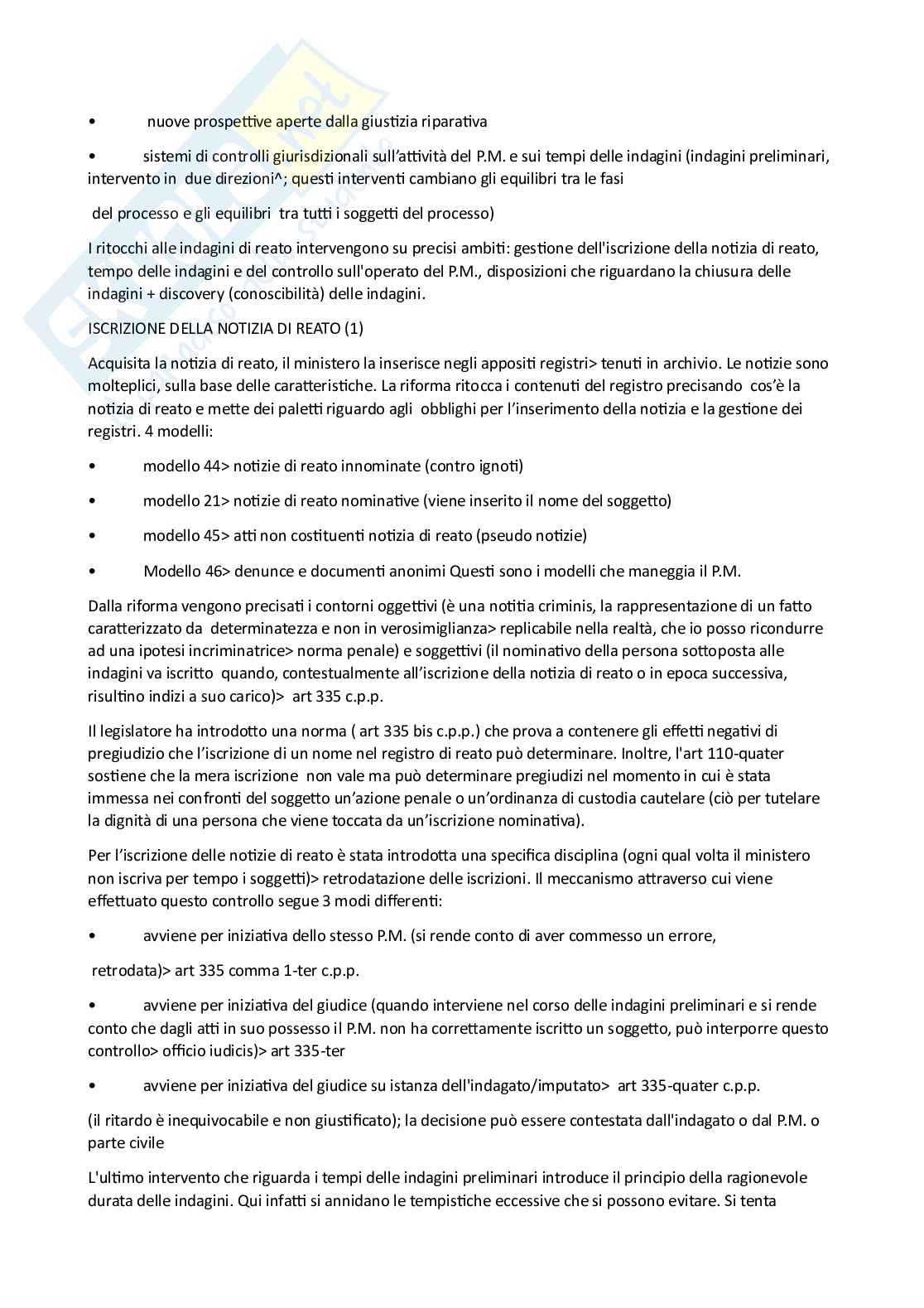 • nuove prospettive aperte dalla giustizia riparativa

• sistemi di controlli giurisdizionali sull'attività del P.M. e sui tempi delle indagini (indagini preliminari, intervento in due direzioni^; questi interventi cambiano gli equilibri tra le fasi

del processo e gli equilibri tra tutti i soggetti del processo)

I ritocchi alle indagini di reato intervengono su precisi ambiti: gestione dell'iscrizione della notizia di reato, tempo delle indagini e del controllo sull'operato del P.M., disposizioni che riguardano la chiusura delle indagini + discovery (conoscibilità) delle indagini.

ISCRIZIONE DELLA NOTIZIA DI REATO (1)

Acquisita la notizia di reato, il ministero la inserisce negli appositi registri> tenuti in archivio. Le notizie sono molteplici, sulla base delle caratteristiche. La riforma ritocca i contenuti del registro precisando cos'è la notizia di reato e mette dei paletti riguardo agli obblighi per l'inserimento della notizia e la gestione dei registri. 4 modelli:

• modello 44> notizie di reato innominate (contro ignoti)

• modello 21> notizie di reato nominative (viene inserito il nome del soggetto)

• modello 45> atti non costituenti notizia di reato (pseudo notizie)

• Modello 46> denunce e documenti anonimi Questi sono i modelli che maneggia il P.M.

Dalla riforma vengono precisati i contorni oggettivi (è una notitia criminis, la rappresentazione di un fatto caratterizzato da determinatezza e non in verosimiglianza> replicabile nella realtà, che io posso ricondurre ad una ipotesi incriminatrice> norma penale) e soggettivi (il nominativo della persona sottoposta alle indagini va iscritto quando, contestualmente all'iscrizione della notizia di reato o in epoca successiva, risultino indizi a suo carico)> art 335 c.p.p.

Il legislatore ha introdotto una norma ( art 335 bis c.p.p.) che prova a contenere gli effetti negativi di pregiudizio che l'iscrizione di un nome nel registro di reato può determinare. Inoltre, l'art 110-quater sostiene che la mera iscrizione non vale ma può determinare pregiudizi nel momento in cui è stata immessa nei confronti del soggetto un'azione penale o un'ordinanza di custodia cautelare (ciò per tutelare la dignità di una persona che viene toccata da un'iscrizione nominativa).

Per l'iscrizione delle notizie di reato è stata introdotta una specifica disciplina (ogni qual volta il ministero non iscriva per tempo i soggetti)> retrodatazione delle iscrizioni. Il meccanismo attraverso cui viene effettuato questo controllo segue 3 modi differenti:

• avviene per iniziativa dello stesso P.M. (si rende conto di aver commesso un errore,

retrodata)> art 335 comma 1-ter c.p.p.

• avviene per iniziativa del giudice (quando interviene nel corso delle indagini preliminari e si rende conto che dagli atti in suo possesso il P.M. non ha correttamente iscritto un soggetto, può interporre questo controllo> officio iudicis)> art 335-ter

• avviene per iniziativa del giudice su istanza dell'indagato/imputato> art 335-quater c.p.p.

(il ritardo è inequivocabile e non giustificato); la decisione può essere contestata dall'indagato o dal P.M. o parte civile

L'ultimo intervento che riguarda i tempi delle indagini preliminari introduce il principio della ragionevole durata delle indagini. Qui infatti si annidano le tempistiche eccessive che si possono evitare. Si tenta